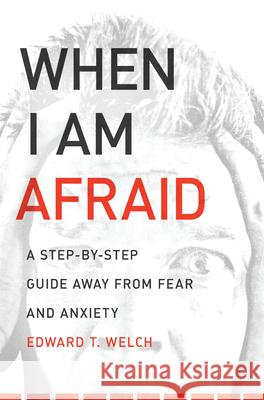 WHEN I AM AFRAID

A STEP-BY-STEP GUIDE AWAY FROM FEAR AND ANXIETY

EDWARD T. WELCH

Kraina Książek